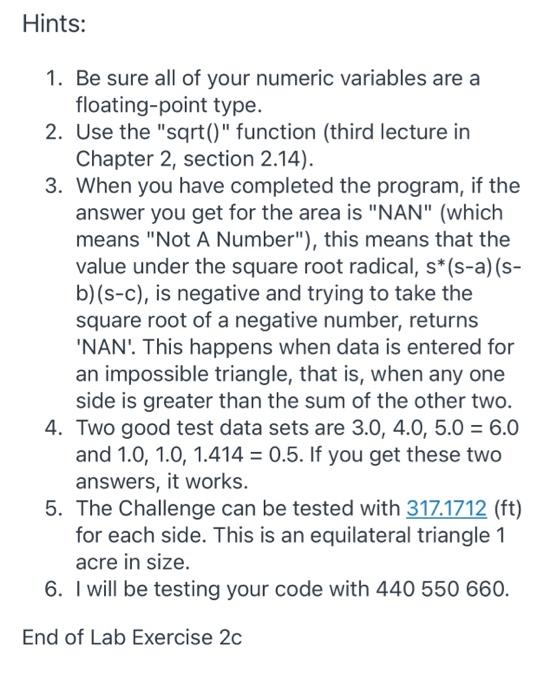 Hints:

1. Be sure all of your numeric variables are a floating-point type.
2. Use the "sqrt()" function (third lecture in Chapter 2, section 2.14).
3. When you have completed the program, if the answer you get for the area is "NAN" (which means "Not A Number"), this means that the value under the square root radical, s*(s-a)(s-b)(s-c), is negative and trying to take the square root of a negative number, returns 'NAN'. This happens when data is entered for an impossible triangle, that is, when any one side is greater than the sum of the other two.
4. Two good test data sets are 3.0, 4.0, 5.0 = 6.0 and 1.0, 1.0, 1.414 = 0.5. If you get these two answers, it works.
5. The Challenge can be tested with 317.1712 (ft) for each side. This is an equilateral triangle 1 acre in size.
6. I will be testing your code with 440 550 660.

End of Lab Exercise 2c